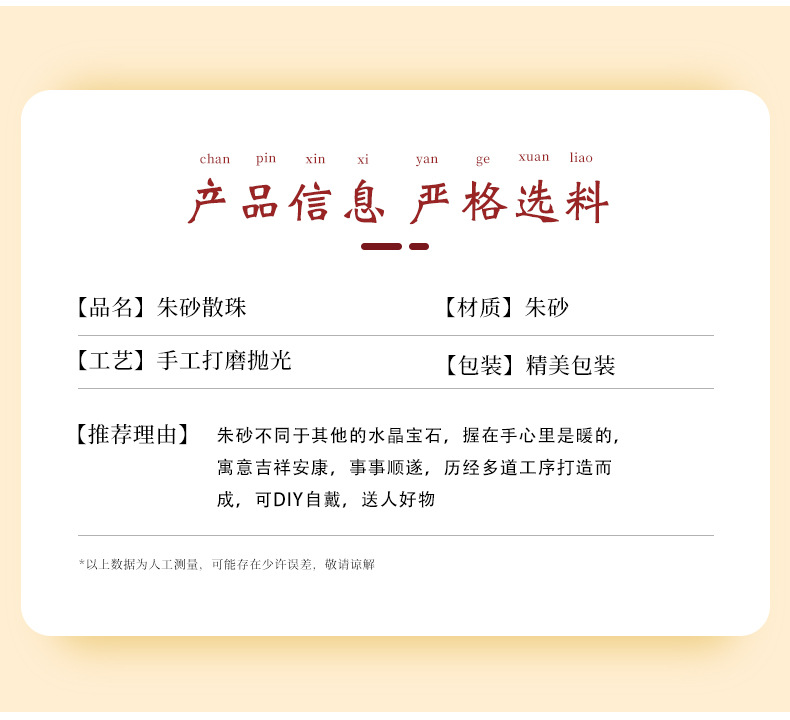 chan pin xin xi yan ge xuan liao

产品信息 严格选料

【品名】朱砂散珠

【材质】朱砂

【工艺】手工打磨抛光

【包装】精美包装

【推荐理由】 朱砂不同于其他的水晶宝石，握在手心里是暖的，寓意吉祥安康，事事顺遂，历经多道工序打造而成，可DIY自戴，送人好物

*以上数据为人工测量、可能存在少许误差，敬请谅解